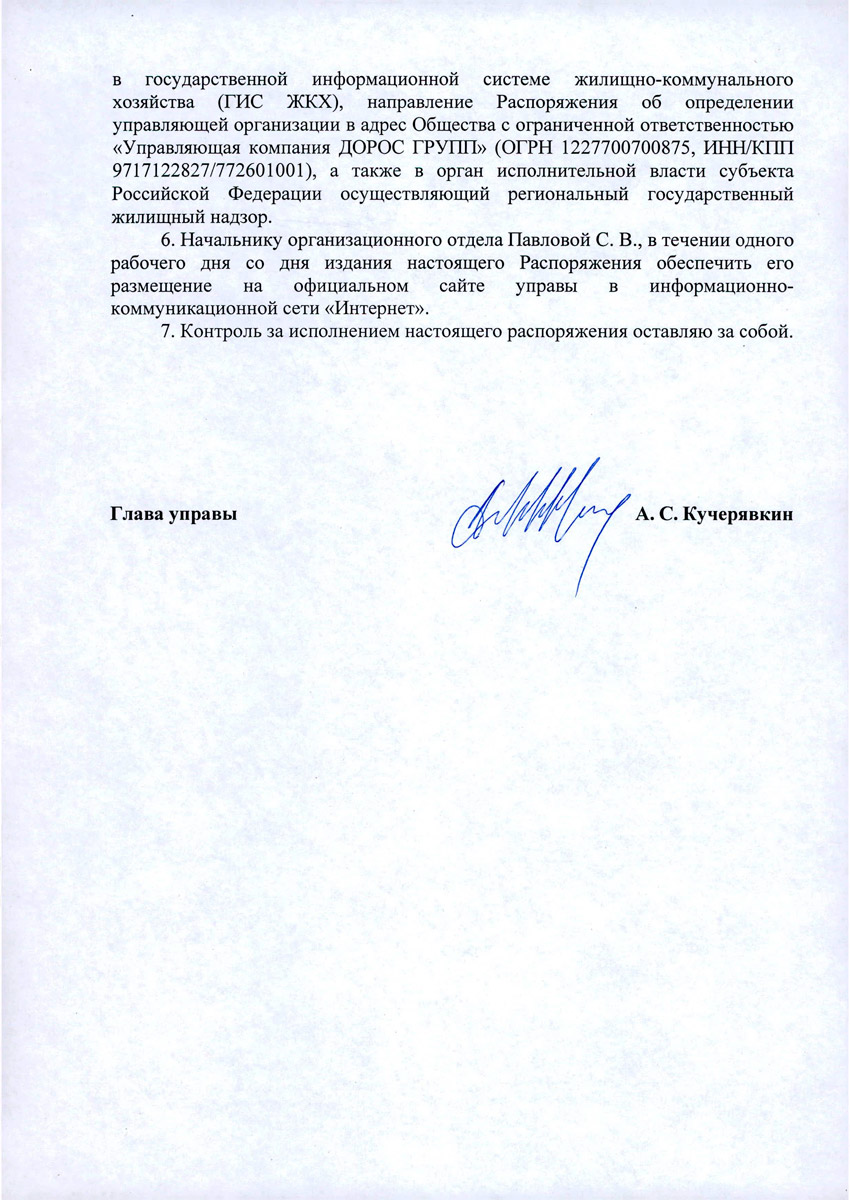 в государственной информационной системе жилищно-коммунального хозяйства (ГИС ЖКХ), направление Распоряжения об определении управляющей организации в адрес Общества с ограниченной ответственностью «Управляющая компания ДОРОС ГРУПП» (ОГРН 1227700700875, ИНН/КПП 9717122827/772601001), а также в орган исполнительной власти субъекта Российской Федерации осуществляющий региональный государственный жилищный надзор.

6. Начальнику организационного отдела Павловой С. В., в течении одного рабочего дня со дня издания настоящего Распоряжения обеспечить его размещение на официальном сайте управы в информационно-коммуникационной сети «Интернет».

7. Контроль за исполнением настоящего распоряжения оставляю за собой.

Глава управы А. С. Кучерявкин